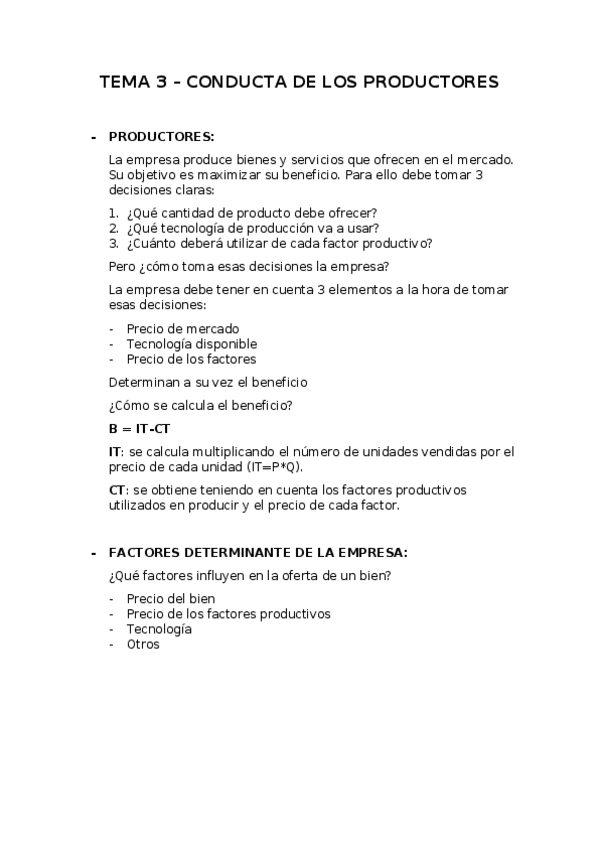 TEMA 3 – CONDUCTA DE LOS PRODUCTORES

- PRODUCTORES:

La empresa produce bienes y servicios que ofrecen en el mercado. Su objetivo es maximizar su beneficio. Para ello debe tomar 3 decisiones claras:

1. ¿Qué cantidad de producto debe ofrecer?
2. ¿Qué tecnología de producción va a usar?
3. ¿Cuánto deberá utilizar de cada factor productivo?

Pero ¿cómo toma esas decisiones la empresa?

La empresa debe tener en cuenta 3 elementos a la hora de tomar esas decisiones:

- Precio de mercado
- Tecnología disponible
- Precio de los factores

Determinan a su vez el beneficio

¿Cómo se calcula el beneficio?

B = IT-CT

IT: se calcula multiplicando el número de unidades vendidas por el precio de cada unidad (IT=P*Q).

CT: se obtiene teniendo en cuenta los factores productivos utilizados en producir y el precio de cada factor.

- FACTORES DETERMINANTE DE LA EMPRESA:

¿Qué factores influyen en la oferta de un bien?

- Precio del bien
- Precio de los factores productivos
- Tecnología
- Otros